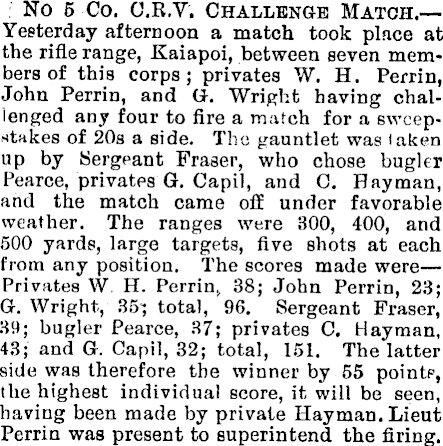 No 5 Co. C.R.V. Challenge Match.—Yesterday afternoon a match took place at the rifle range, Kaiapoi, between seven members of this corps; privates W. H. Perrin, John Perrin, and G. Wright having challenged any four to fire a match for a sweepstakes of 20s a side. The gauntlet was taken up by Sergeant Fraser, who chose bugler Pearce, privates G. Capil, and C. Hayman, and the match came off under favorable weather. The ranges were 300, 400, and 500 yards, large targets, five shots at each from any position. The scores made were—Privates W. H. Perrin, 38; John Perrin, 23; G. Wright, 35; total, 96. Sergeant Fraser, 39; bugler Pearce, 37; privates C. Hayman, 43; and G. Capil, 32; total, 151. The latter side was therefore the winner by 55 points, the highest individual score, it will be seen, having been made by private Hayman. Lieut Perrin was present to superintend the firing.